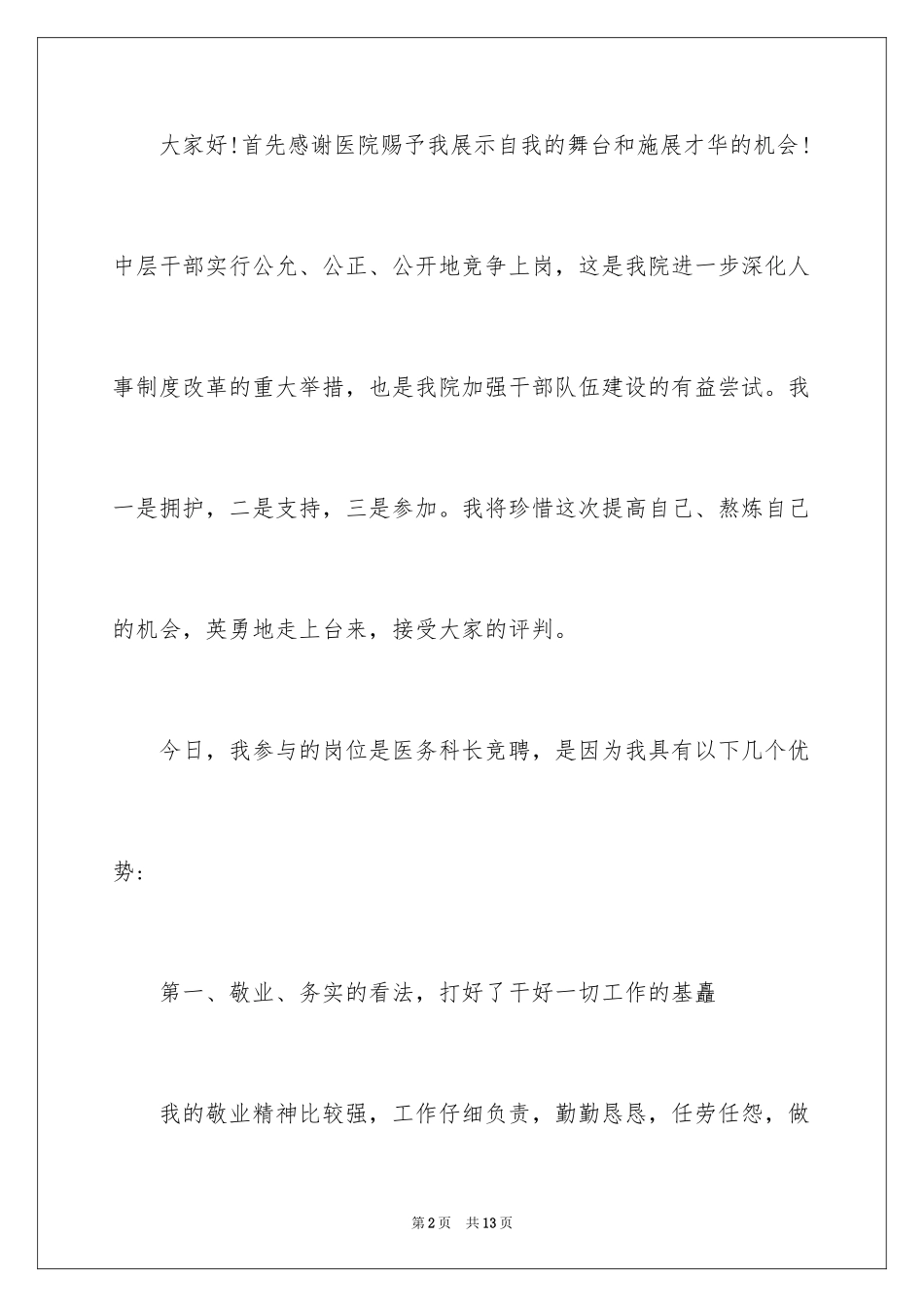 大家好！首先感谢医院赐予我展示自我的舞台和施展才华的机会！中层干部实行公允、公正、公开地竞争上岗，这是我院进一步深化人事制度改革的重大举措，也是我院加强干部队伍建设的有益尝试。我一是拥护，二是支持，三是参加。我将珍惜这次提高自己、熬炼自己的机会，英勇地走上台来，接受大家的评判。

今日，我参与的岗位是医务科长竞聘，是因为我具有以下几个优势：

第一、敬业、务实的看法，打好了干好一切工作的基矗

我的敬业精神比较强，工作仔细负责，勤勤恳恳，任劳任怨，做

第2页 共13页